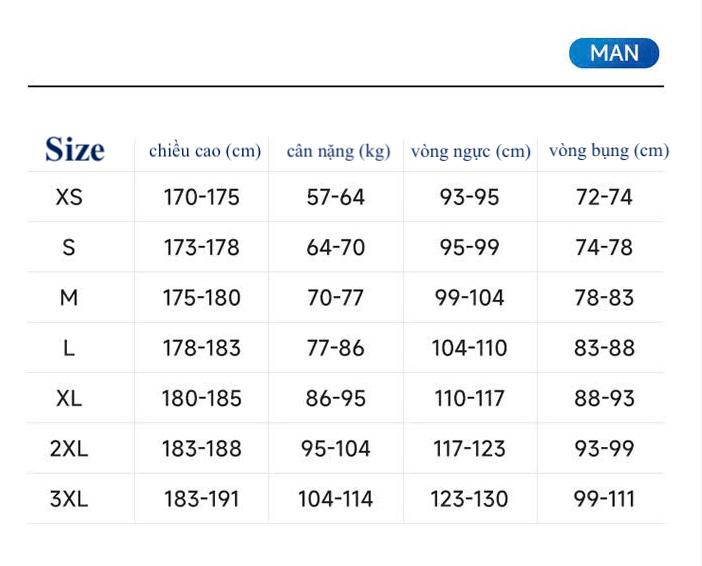 MAN

| Size | chiều cao (cm) | cân nặng (kg) | vòng ngực (cm) | vòng bụng (cm) |
|---|---|---|---|---|
| XS | 170-175 | 57-64 | 93-95 | 72-74 |
| S | 173-178 | 64-70 | 95-99 | 74-78 |
| M | 175-180 | 70-77 | 99-104 | 78-83 |
| L | 178-183 | 77-86 | 104-110 | 83-88 |
| XL | 180-185 | 86-95 | 110-117 | 88-93 |
| 2XL | 183-188 | 95-104 | 117-123 | 93-99 |
| 3XL | 183-191 | 104-114 | 123-130 | 99-111 |